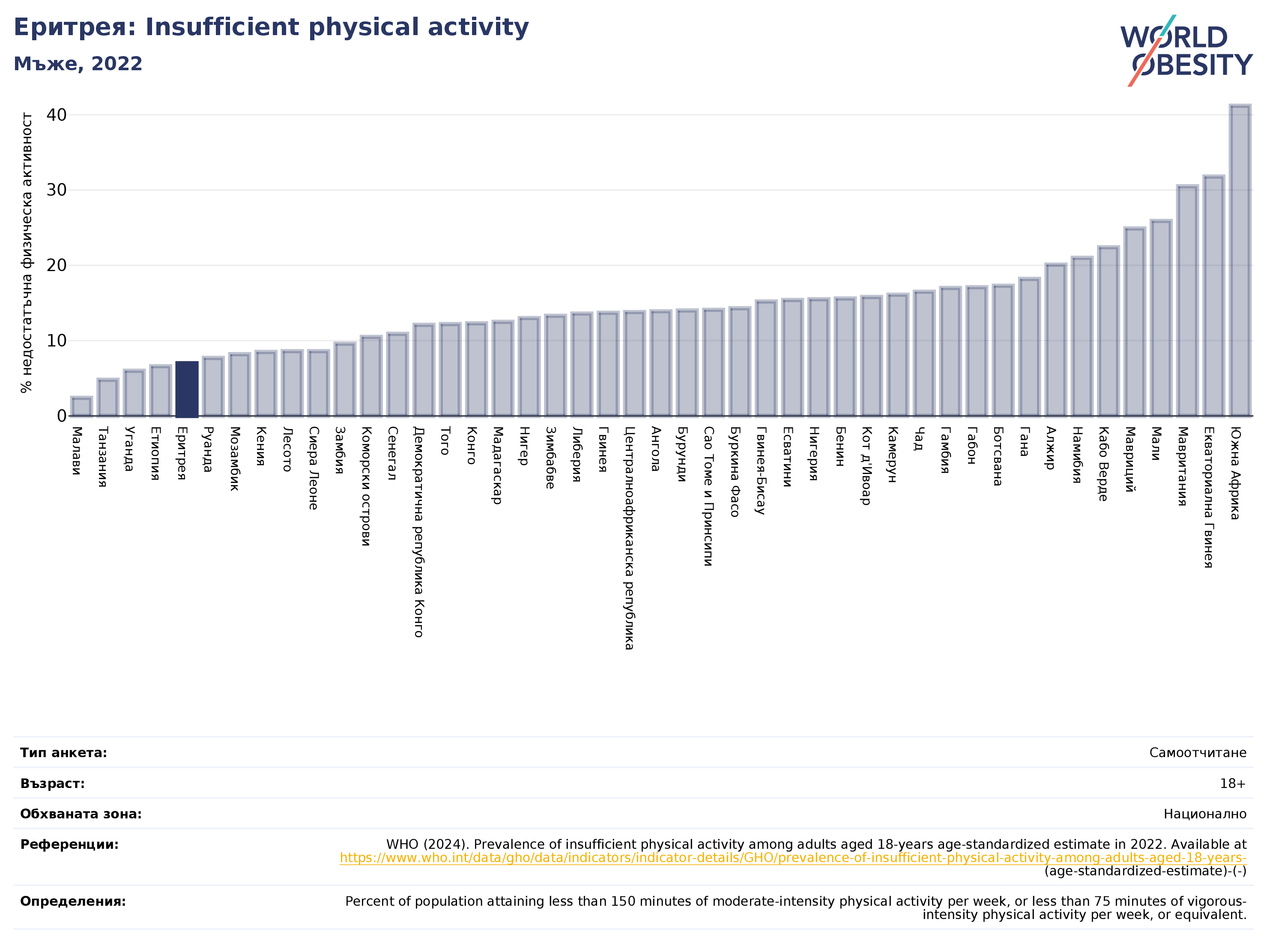 Еритрея: Insufficient physical activity

Мъже, 2022

WORLD OBESITY

% недостатъчна физическа активност

40
30
20
10
0

Малави
Танзания
Уганда
Етиопия
Еритрея
Руанда
Мозамбик
Кения
Лесото
Сиера Леоне
Замбия
Коморски острови
Сенегал
Демократична република Конго
Того
Конго
Мадагаскар
Нигер
Зимбабве
Либерия
Гвинея
Централноафриканска република
Ангола
Бурунди
Сао Томе и Принсипи
Буркина Фасо
Гвинея-Бисау
Есватини
Нигерия
Бенин
Кот д'Ивоар
Камерун
Чад
Гамбия
Габон
Ботсвана
Гана
Алжир
Намибия
Кабо Верде
Мавриций
Мали
Мавритания
Екваториална Гвинея
Южна Африка

| | |
|---|---|
| Тип анкета: | Самоотчитане |
| Възраст: | 18+ |
| Обхваната зона: | Национално |
| Референции: | WHO (2024). Prevalence of insufficient physical activity among adults aged 18-years age-standardized estimate in 2022. Available at https://www.who.int/data/gho/data/indicators/indicator-details/GHO/prevalence-of-insufficient-physical-activity-among-adults-aged-18-years-(age-standardized-estimate)-(-) |
| Определения: | Percent of population attaining less than 150 minutes of moderate-intensity physical activity per week, or less than 75 minutes of vigorous-intensity physical activity per week, or equivalent. |